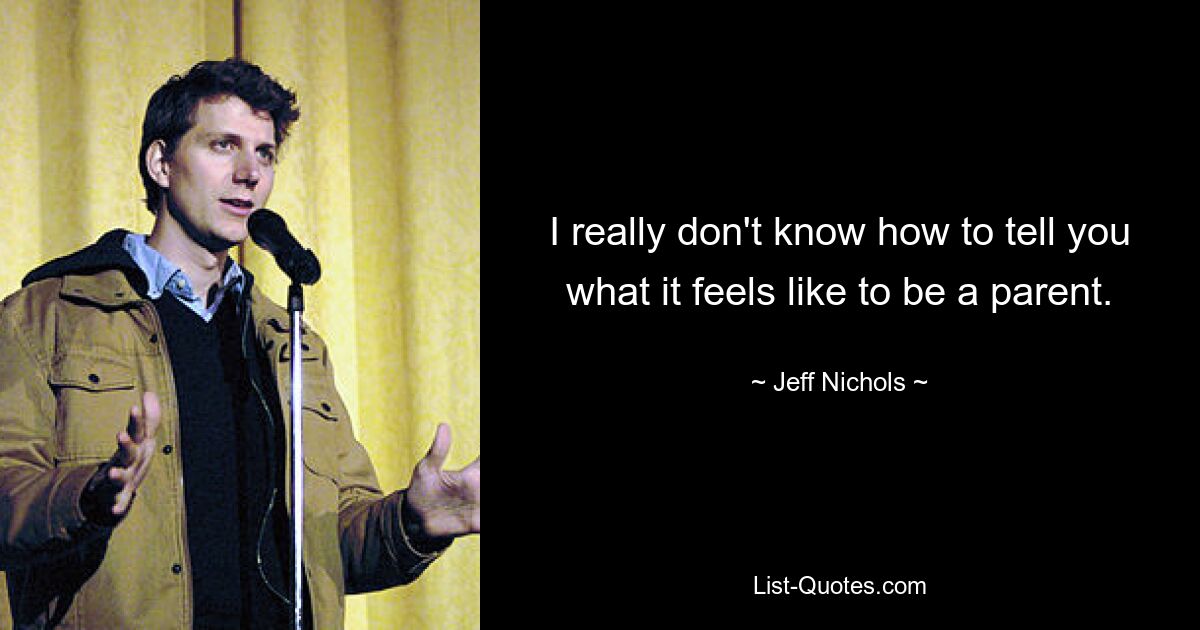 I really don't know how to tell you what it feels like to be a parent.

~ Jeff Nichols ~

List-Quotes.com